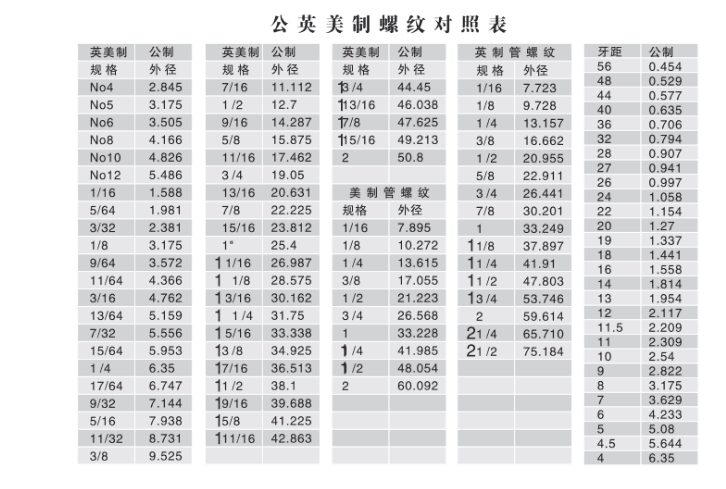 公英美制螺纹对照表

| 英美制 | 公制 |
|---|---|
| 规格 | 外径 |
| No4 | 2.845 |
| No5 | 3.175 |
| No6 | 3.505 |
| No8 | 4.166 |
| No10 | 4.826 |
| No12 | 5.486 |
| 1/16 | 1.588 |
| 5/64 | 1.981 |
| 3/32 | 2.381 |
| 1/8 | 3.175 |
| 9/64 | 3.572 |
| 11/64 | 4.366 |
| 3/16 | 4.762 |
| 13/64 | 5.159 |
| 7/32 | 5.556 |
| 15/64 | 5.953 |
| 1/4 | 6.35 |
| 17/64 | 6.747 |
| 9/32 | 7.144 |
| 5/16 | 7.938 |
| 11/32 | 8.731 |
| 3/8 | 9.525 |

| 英美制 | 公制 |
|---|---|
| 规格 | 外径 |
| 7/16 | 11.112 |
| 1/2 | 12.7 |
| 9/16 | 14.287 |
| 5/8 | 15.875 |
| 11/16 | 17.462 |
| 3/4 | 19.05 |
| 13/16 | 20.631 |
| 7/8 | 22.225 |
| 15/16 | 23.812 |
| 1" | 25.4 |
| 1 1/16 | 26.987 |
| 1 1/8 | 28.575 |
| 1 3/16 | 30.162 |
| 1 1/4 | 31.75 |
| 1 5/16 | 33.338 |
| 1 3/8 | 34.925 |
| 1 7/16 | 36.513 |
| 1 1/2 | 38.1 |
| 1 9/16 | 39.688 |
| 1 5/8 | 41.225 |
| 1 11/16 | 42.863 |

| 英美制 | 公制 |
|---|---|
| 规格 | 外径 |
| 1 3/4 | 44.45 |
| 1 13/16 | 46.038 |
| 1 7/8 | 47.625 |
| 1 15/16 | 49.213 |
| 2 | 50.8 |

美制管螺纹

| 规格 | 外径 |
|---|---|
| 1/16 | 7.895 |
| 1/8 | 10.272 |
| 1/4 | 13.615 |
| 3/8 | 17.055 |
| 1/2 | 21.223 |
| 3/4 | 26.568 |
| 1 | 33.228 |
| 1 1/4 | 41.985 |
| 1 1/2 | 48.054 |
| 2 | 60.092 |

英制管螺纹

| 规格 | 外径 |
|---|---|
| 1/16 | 7.723 |
| 1/8 | 9.728 |
| 1/4 | 13.157 |
| 3/8 | 16.662 |
| 1/2 | 20.955 |
| 5/8 | 22.911 |
| 3/4 | 26.441 |
| 7/8 | 30.201 |
| 1 | 33.249 |
| 1 1/8 | 37.897 |
| 1 1/4 | 41.91 |
| 1 1/2 | 47.803 |
| 1 3/4 | 53.746 |
| 2 | 59.614 |
| 2 1/4 | 65.710 |
| 2 1/2 | 75.184 |

| 牙距 | 公制 |
|---|---|
| 56 | 0.454 |
| 48 | 0.529 |
| 44 | 0.577 |
| 40 | 0.635 |
| 36 | 0.706 |
| 32 | 0.794 |
| 28 | 0.907 |
| 27 | 0.941 |
| 26 | 0.997 |
| 24 | 1.058 |
| 22 | 1.154 |
| 20 | 1.27 |
| 19 | 1.337 |
| 18 | 1.441 |
| 16 | 1.558 |
| 14 | 1.814 |
| 13 | 1.954 |
| 12 | 2.117 |
| 11.5 | 2.209 |
| 11 | 2.309 |
| 10 | 2.54 |
| 9 | 2.822 |
| 8 | 3.175 |
| 7 | 3.629 |
| 6 | 4.233 |
| 5 | 5.08 |
| 4.5 | 5.644 |
| 4 | 6.35 |